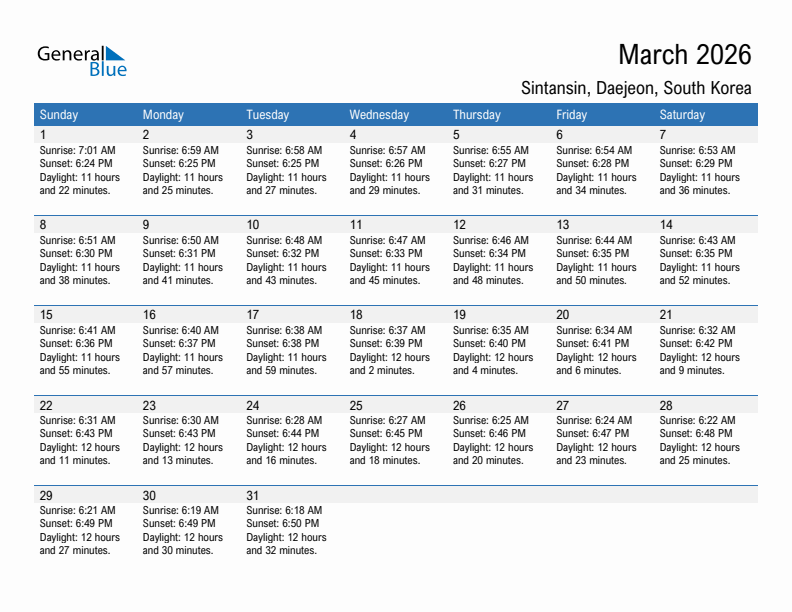 General Blue

March 2026

Sintansin, Daejeon, South Korea

| Sunday | Monday | Tuesday | Wednesday | Thursday | Friday | Saturday |
|---|---|---|---|---|---|---|
| 1 Sunrise: 7:01 AM Sunset: 6:24 PM Daylight: 11 hours and 22 minutes. | 2 Sunrise: 6:59 AM Sunset: 6:25 PM Daylight: 11 hours and 25 minutes. | 3 Sunrise: 6:58 AM Sunset: 6:25 PM Daylight: 11 hours and 27 minutes. | 4 Sunrise: 6:57 AM Sunset: 6:26 PM Daylight: 11 hours and 29 minutes. | 5 Sunrise: 6:55 AM Sunset: 6:27 PM Daylight: 11 hours and 31 minutes. | 6 Sunrise: 6:54 AM Sunset: 6:28 PM Daylight: 11 hours and 34 minutes. | 7 Sunrise: 6:53 AM Sunset: 6:29 PM Daylight: 11 hours and 36 minutes. |
| 8 Sunrise: 6:51 AM Sunset: 6:30 PM Daylight: 11 hours and 38 minutes. | 9 Sunrise: 6:50 AM Sunset: 6:31 PM Daylight: 11 hours and 41 minutes. | 10 Sunrise: 6:48 AM Sunset: 6:32 PM Daylight: 11 hours and 43 minutes. | 11 Sunrise: 6:47 AM Sunset: 6:33 PM Daylight: 11 hours and 45 minutes. | 12 Sunrise: 6:46 AM Sunset: 6:34 PM Daylight: 11 hours and 48 minutes. | 13 Sunrise: 6:44 AM Sunset: 6:35 PM Daylight: 11 hours and 50 minutes. | 14 Sunrise: 6:43 AM Sunset: 6:35 PM Daylight: 11 hours and 52 minutes. |
| 15 Sunrise: 6:41 AM Sunset: 6:36 PM Daylight: 11 hours and 55 minutes. | 16 Sunrise: 6:40 AM Sunset: 6:37 PM Daylight: 11 hours and 57 minutes. | 17 Sunrise: 6:38 AM Sunset: 6:38 PM Daylight: 11 hours and 59 minutes. | 18 Sunrise: 6:37 AM Sunset: 6:39 PM Daylight: 12 hours and 2 minutes. | 19 Sunrise: 6:35 AM Sunset: 6:40 PM Daylight: 12 hours and 4 minutes. | 20 Sunrise: 6:34 AM Sunset: 6:41 PM Daylight: 12 hours and 6 minutes. | 21 Sunrise: 6:32 AM Sunset: 6:42 PM Daylight: 12 hours and 9 minutes. |
| 22 Sunrise: 6:31 AM Sunset: 6:43 PM Daylight: 12 hours and 11 minutes. | 23 Sunrise: 6:30 AM Sunset: 6:43 PM Daylight: 12 hours and 13 minutes. | 24 Sunrise: 6:28 AM Sunset: 6:44 PM Daylight: 12 hours and 16 minutes. | 25 Sunrise: 6:27 AM Sunset: 6:45 PM Daylight: 12 hours and 18 minutes. | 26 Sunrise: 6:25 AM Sunset: 6:46 PM Daylight: 12 hours and 20 minutes. | 27 Sunrise: 6:24 AM Sunset: 6:47 PM Daylight: 12 hours and 23 minutes. | 28 Sunrise: 6:22 AM Sunset: 6:48 PM Daylight: 12 hours and 25 minutes. |
| 29 Sunrise: 6:21 AM Sunset: 6:49 PM Daylight: 12 hours and 27 minutes. | 30 Sunrise: 6:19 AM Sunset: 6:49 PM Daylight: 12 hours and 30 minutes. | 31 Sunrise: 6:18 AM Sunset: 6:50 PM Daylight: 12 hours and 32 minutes. | | | | |